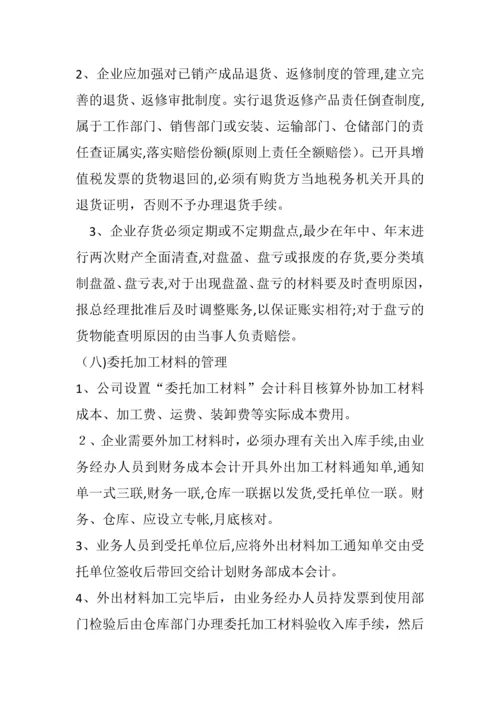 2、企业应加强对已销产成品退货、返修制度的管理,建立完善的退货、返修审批制度。实行退货返修产品责任倒查制度,属于工作部门、销售部门或安装、运输部门、仓储部门的责任查证属实,落实赔偿份额(原则上责任全额赔偿)。已开具增值税发票的货物退回的,必须有购货方当地税务机关开具的退货证明，否则不予办理退货手续。

3、企业存货必须定期或不定期盘点,最少在年中、年末进行两次财产全面清查,对盘盈、盘亏或报废的存货,要分类填制盘盈、盘亏表,对于出现盘盈、盘亏的材料要及时查明原因，报总经理批准后及时调整账务,以保证账实相符;对于盘亏的货物能查明原因的由当事人负责赔偿。

（八)委托加工材料的管理

1、公司设置“委托加工材料”会计科目核算外协加工材料成本、加工费、运费、装卸费等实际成本费用。

２、企业需要外加工材料时，必须办理有关出入库手续,由业务经办人员到财务成本会计开具外出加工材料通知单,通知单一式三联,财务一联,仓库一联据以发货,受托单位一联。财务、仓库、应设立专帐,月底核对。

3、业务人员到受托单位后,应将外出材料加工通知单交由受托单位签收后带回交给计划财务部成本会计。

4、外出材料加工完毕后，由业务经办人员持发票到使用部门检验后由仓库部门办理委托加工材料验收入库手续，然后